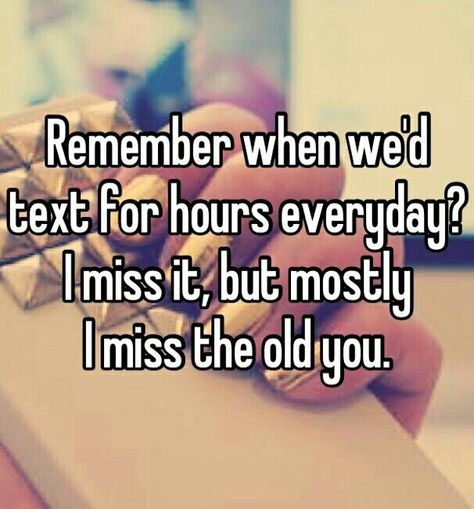 Remember when we'd text for hours everyday? I miss it, but mostly I miss the old you.